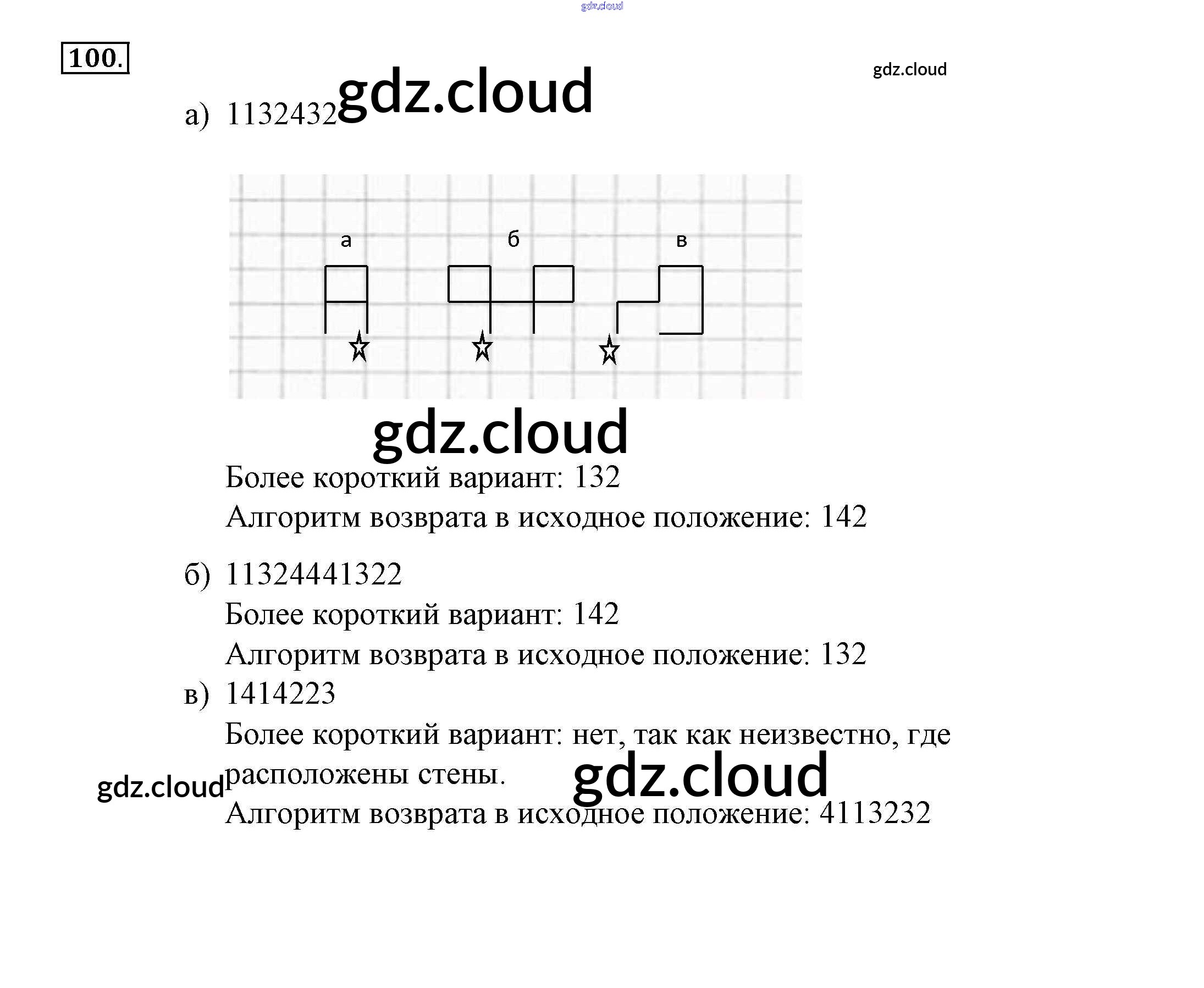 gdz.cloud

100.

gdz.cloud

а) 1132432 gdz.cloud

а б в

gdz.cloud

Более короткий вариант: 132

Алгоритм возврата в исходное положение: 142

б) 11324441322

Более короткий вариант: 142

Алгоритм возврата в исходное положение: 132

в) 1414223

Более короткий вариант: нет, так как неизвестно, где расположены стены.

gdz.cloud gdz.cloud

Алгоритм возврата в исходное положение: 4113232